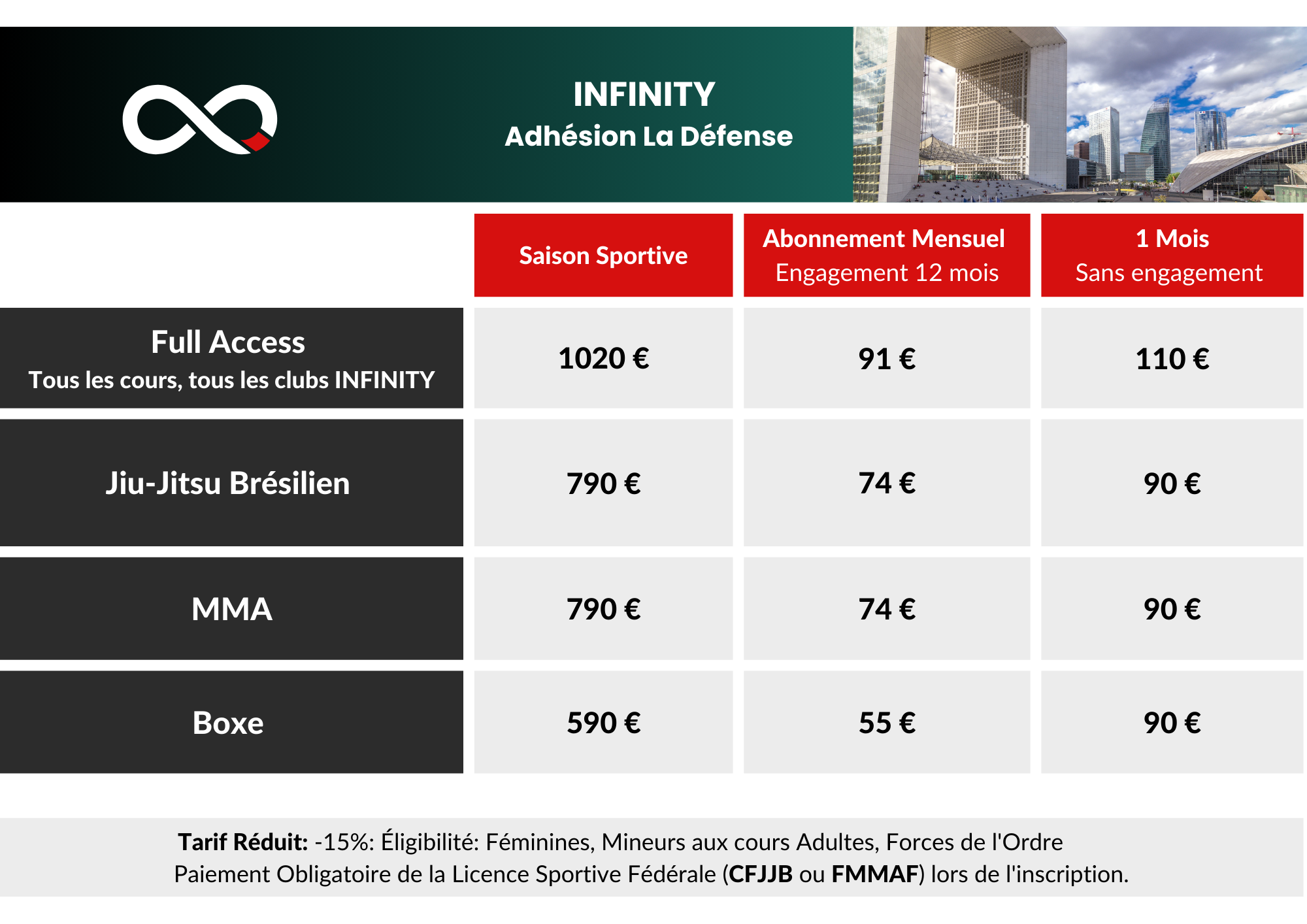 INFINITY
Adhésion La Défense

| | Saison Sportive | Abonnement Mensuel Engagement 12 mois | 1 Mois Sans engagement |
|---|---|---|---|
| Full Access Tous les cours, tous les clubs INFINITY | 1020 € | 91 € | 110 € |
| Jiu-Jitsu Brésilien | 790 € | 74 € | 90 € |
| MMA | 790 € | 74 € | 90 € |
| Boxe | 590 € | 55 € | 90 € |

Tarif Réduit: -15%: Éligibilité: Féminines, Mineurs aux cours Adultes, Forces de l'Ordre
Paiement Obligatoire de la Licence Sportive Fédérale (CFJJB ou FMMAF) lors de l'inscription.